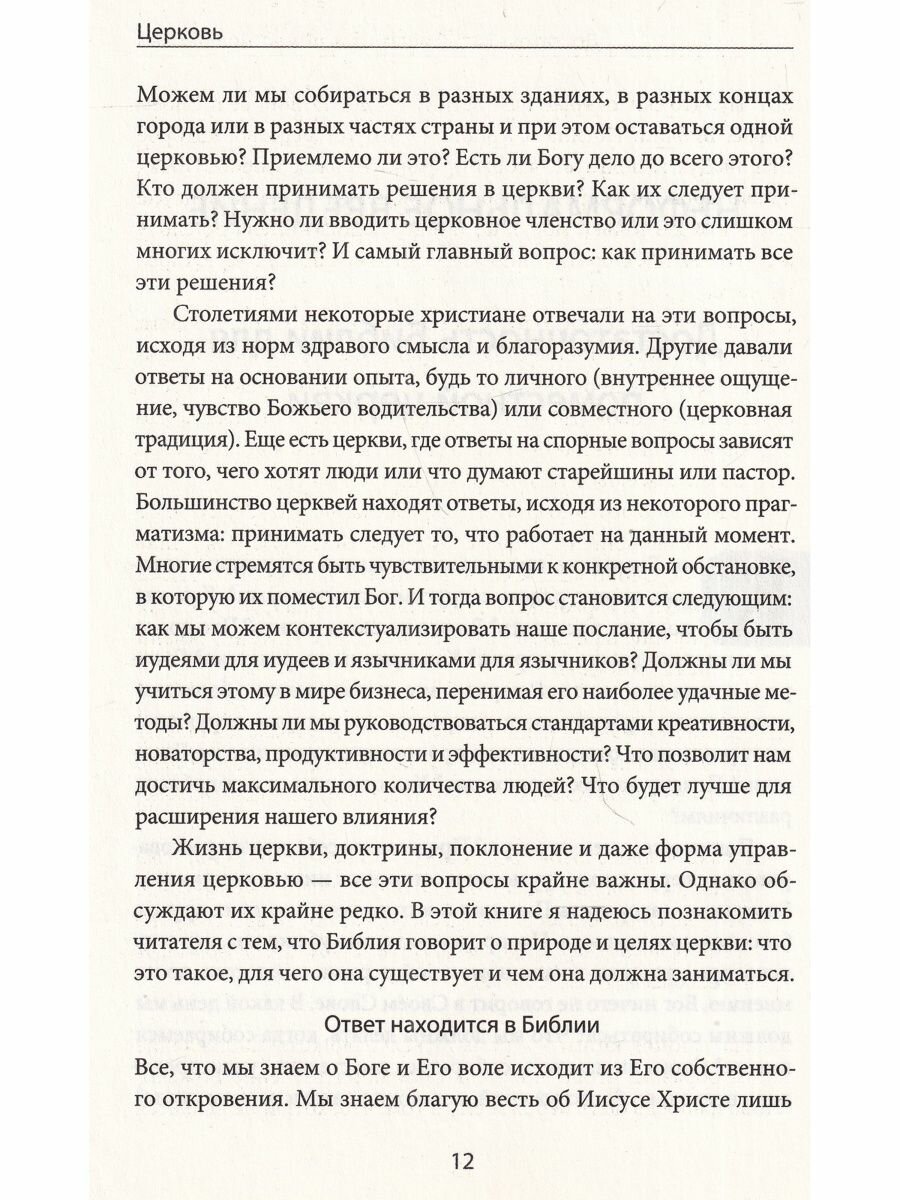 Церковь

Можем ли мы собираться в разных зданиях, в разных концах города или в разных частях страны и при этом оставаться одной церковью? Приемлемо ли это? Есть ли Богу дело до всего этого? Кто должен принимать решения в церкви? Как их следует принимать? Нужно ли вводить церковное членство или это слишком многих исключит? И самый главный вопрос: как принимать все эти решения?

Столетиями некоторые христиане отвечали на эти вопросы, исходя из норм здравого смысла и благоразумия. Другие давали ответы на основании опыта, будь то личного (внутреннее ощущение, чувство Божьего водительства) или совместного (церковная традиция). Еще есть церкви, где ответы на спорные вопросы зависят от того, чего хотят люди или что думают старейшины или пастор. Большинство церквей находят ответы, исходя из некоторого прагматизма: принимать следует то, что работает на данный момент. Многие стремятся быть чувствительными к конкретной обстановке, в которую их поместил Бог. И тогда вопрос становится следующим: как мы можем контекстуализировать наше послание, чтобы быть иудеями для иудеев и язычниками для язычников? Должны ли мы учиться этому в мире бизнеса, перенимая его наиболее удачные методы? Должны ли мы руководствоваться стандартами креативности, новаторства, продуктивности и эффективности? Что позволит нам достичь максимального количества людей? Что будет лучше для расширения нашего влияния?

Жизнь церкви, доктрины, поклонение и даже форма управления церковью — все эти вопросы крайне важны. Однако обсуждают их крайне редко. В этой книге я надеюсь познакомить читателя с тем, что Библия говорит о природе и целях церкви: что это такое, для чего она существует и чем она должна заниматься.

Ответ находится в Библии

Все, что мы знаем о Боге и Его воле исходит из Его собственного откровения. Мы знаем благую весть об Иисусе Христе лишь

12